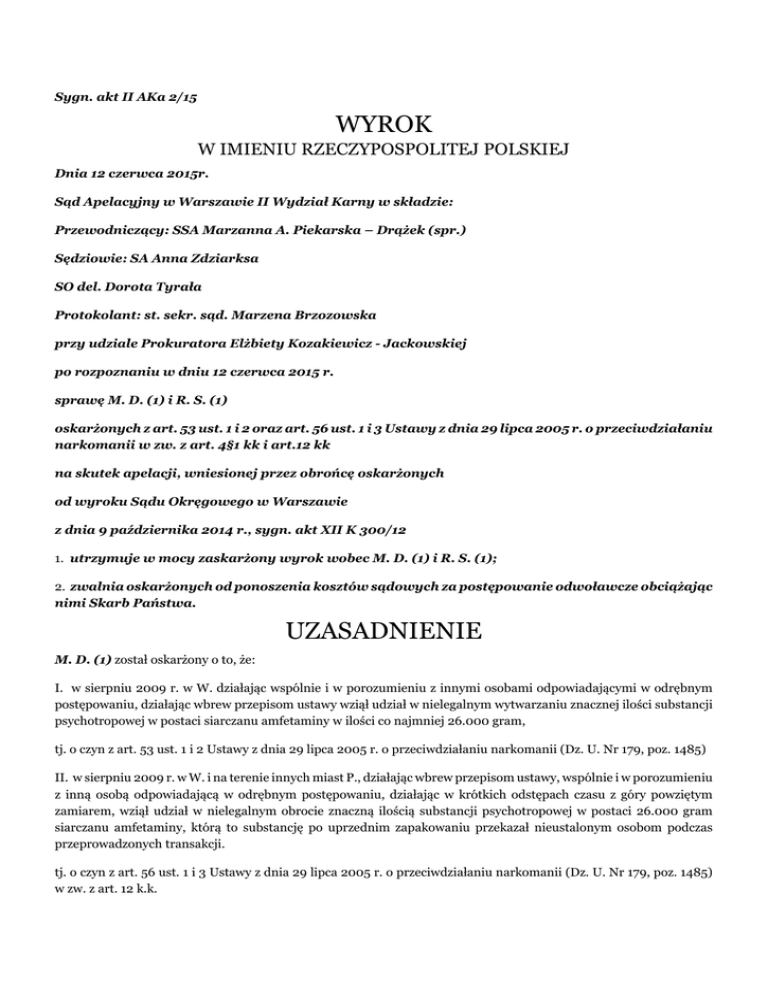 Sygn. akt II AKa 2/15

WYROK

W IMIENIU RZECZYPOSPOLITEJ POLSKIEJ

Dnia 12 czerwca 2015r.

Sąd Apelacyjny w Warszawie II Wydział Karny w składzie:

Przewodniczący: SSA Marzanna A. Piekarska – Drążek (spr.)

Sędziowie: SA Anna Zdziarksa

SO del. Dorota Tyrała

Protokolant: st. sekr. sąd. Marzena Brzozowska

przy udziale Prokuratora Elżbiety Kozakiewicz - Jackowskiej

po rozpoznaniu w dniu 12 czerwca 2015 r.

sprawę M. D. (1) i R. S. (1)

oskarżonych z art. 53 ust. 1 i 2 oraz art. 56 ust. 1 i 3 Ustawy z dnia 29 lipca 2005 r. o przeciwdziałaniu narkomanii w zw. z art. 4§1 kk i art.12 kk

na skutek apelacji, wniesionej przez obrońcę oskarżonych

od wyroku Sądu Okręgowego w Warszawie

z dnia 9 października 2014 r., sygn. akt XII K 300/12

1. utrzymuje w mocy zaskarżony wyrok wobec M. D. (1) i R. S. (1);

2. zwalnia oskarżonych od ponoszenia kosztów sądowych za postępowanie odwoławcze obciążając nimi Skarb Państwa.

UZASADNIENIE

M. D. (1) został oskarżony o to, że:

I. w sierpniu 2009 r. w W. działając wspólnie i w porozumieniu z innymi osobami odpowiadającymi w odrębnym postępowaniu, działając wbrew przepisom ustawy wziął udział w nielegalnym wytwarzaniu znacznej ilości substancji psychotropowej w postaci siarczanu amfetaminy w ilości co najmniej 26.000 gram,

tj. o czyn z art. 53 ust. 1 i 2 Ustawy z dnia 29 lipca 2005 r. o przeciwdziałaniu narkomanii (Dz. U. Nr 179, poz. 1485)

II. w sierpniu 2009 r. w W. i na terenie innych miast P., działając wbrew przepisom ustawy, wspólnie i w porozumieniu z inną osobą odpowiadającą w odrębnym postępowaniu, działając w krótkich odstępach czasu z góry powziętym zamiarem, wziął udział w nielegalnym obrocie znaczną ilością substancji psychotropowej w postaci 26.000 gram siarczanu amfetaminy, którą to substancję po uprzednim zapakowaniu przekazał nieustalonym osobom podczas przeprowadzonych transakcji.

tj. o czyn z art. 56 ust. 1 i 3 Ustawy z dnia 29 lipca 2005 r. o przeciwdziałaniu narkomanii (Dz. U. Nr 179, poz. 1485) w zw. z art. 12 k.k.